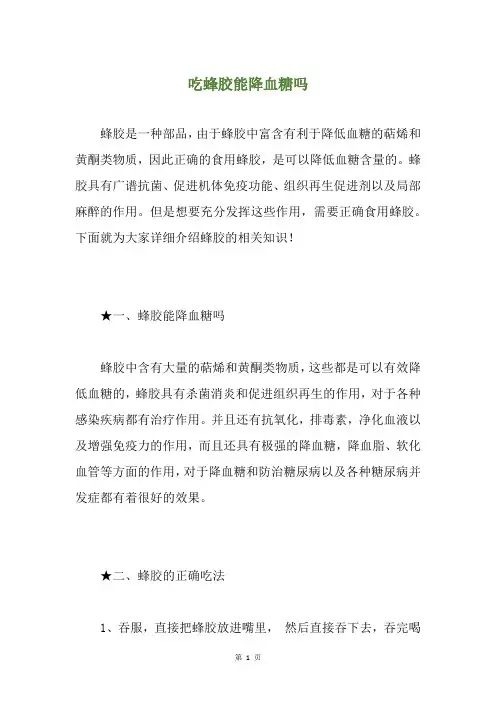 吃蜂胶能降血糖吗

蜂胶是一种部品，由于蜂胶中富含有利于降低血糖的萜烯和黄酮类物质，因此正确的食用蜂胶，是可以降低血糖含量的。蜂胶具有广谱抗菌、促进机体免疫功能、组织再生促进剂以及局部麻醉的作用。但是想要充分发挥这些作用，需要正确食用蜂胶。下面就为大家详细介绍蜂胶的相关知识！

★一、蜂胶能降血糖吗

蜂胶中含有大量的萜烯和黄酮类物质，这些都是可以有效降低血糖的，蜂胶具有杀菌消炎和促进组织再生的作用，对于各种感染疾病都有治疗作用。并且还有抗氧化，排毒素，净化血液以及增强免疫力的作用，而且还具有极强的降血糖，降血脂、软化血管等方面的作用，对于降血糖和防治糖尿病以及各种糖尿病并发症都有着很好的效果。

★二、蜂胶的正确吃法

1、吞服，直接把蜂胶放进嘴里， 然后直接吞下去，吞完喝

第 1 页